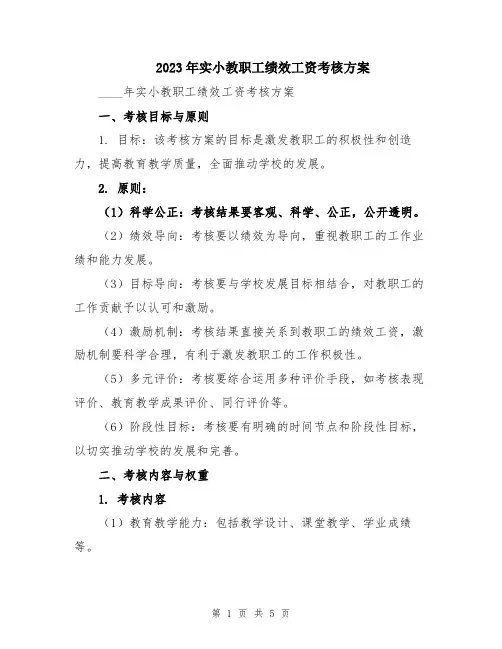 2023年实小教职工绩效工资考核方案

____年实小教职工绩效工资考核方案

一、考核目标与原则

1. 目标：该考核方案的目标是激发教职工的积极性和创造力，提高教育教学质量，全面推动学校的发展。

2. 原则：

（1）科学公正：考核结果要客观、科学、公正，公开透明。

（2）绩效导向：考核要以绩效为导向，重视教职工的工作业绩和能力发展。

（3）目标导向：考核要与学校发展目标相结合，对教职工的工作贡献予以认可和激励。

（4）激励机制：考核结果直接关系到教职工的绩效工资，激励机制要科学合理，有利于激发教职工的工作积极性。

（5）多元评价：考核要综合运用多种评价手段，如考核表现评价、教育教学成果评价、同行评价等。

（6）阶段性目标：考核要有明确的时间节点和阶段性目标，以切实推动学校的发展和完善。

二、考核内容与权重

1. 考核内容

（1）教育教学能力：包括教学设计、课堂教学、学业成绩等。

第 1 页 共 5 页